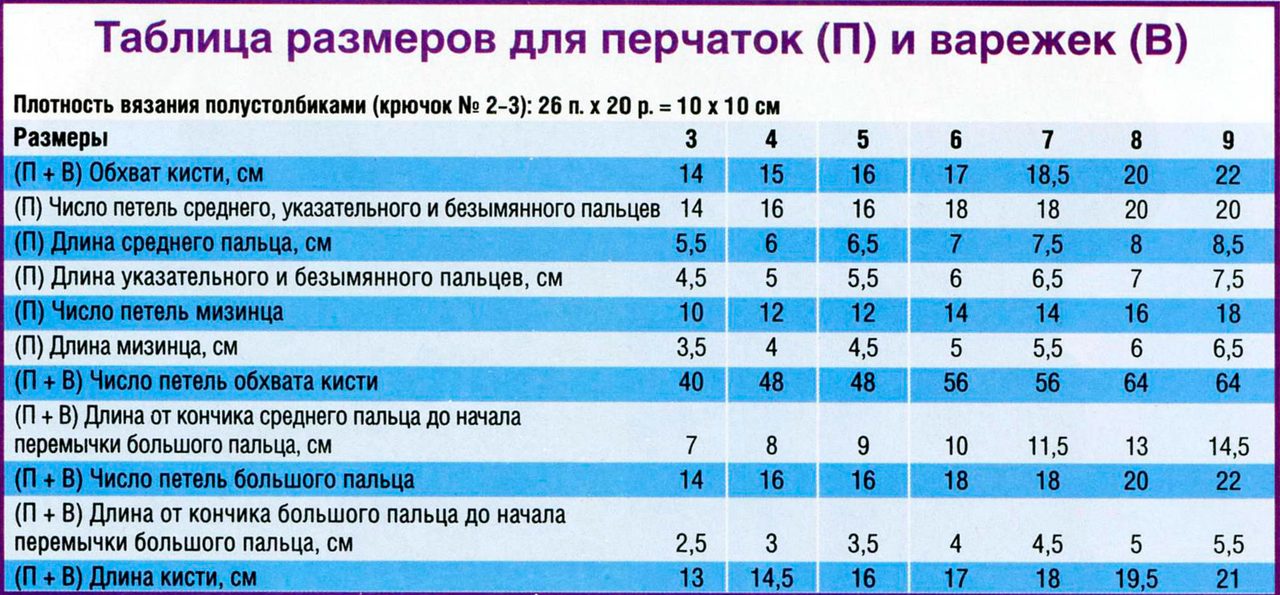 Таблица размеров для перчаток (П) и варежек (В)

Плотность вязания полустолбиками (крючок № 2–3): 26 п. х 20 р. = 10 х 10 см

| Размеры | 3 | 4 | 5 | 6 | 7 | 8 | 9 |
|---|---|---|---|---|---|---|---|
| (П + В) Обхват кисти, см | 14 | 15 | 16 | 17 | 18,5 | 20 | 22 |
| (П) Число петель среднего, указательного и безымянного пальцев | 14 | 16 | 16 | 18 | 18 | 20 | 20 |
| (П) Длина среднего пальца, см | 5,5 | 6 | 6,5 | 7 | 7,5 | 8 | 8,5 |
| (П) Длина указательного и безымянного пальцев, см | 4,5 | 5 | 5,5 | 6 | 6,5 | 7 | 7,5 |
| (П) Число петель мизинца | 10 | 12 | 12 | 14 | 14 | 16 | 18 |
| (П) Длина мизинца, см | 3,5 | 4 | 4,5 | 5 | 5,5 | 6 | 6,5 |
| (П + В) Число петель обхвата кисти | 40 | 48 | 48 | 56 | 56 | 64 | 64 |
| (П + В) Длина от кончика среднего пальца до начала перемычки большого пальца, см | 7 | 8 | 9 | 10 | 11,5 | 13 | 14,5 |
| (П + В) Число петель большого пальца | 14 | 16 | 16 | 18 | 18 | 20 | 22 |
| (П + В) Длина от кончика большого пальца до начала перемычки большого пальца, см | 2,5 | 3 | 3,5 | 4 | 4,5 | 5 | 5,5 |
| (П + В) Длина кисти, см | 13 | 14,5 | 16 | 17 | 18 | 19,5 | 21 |